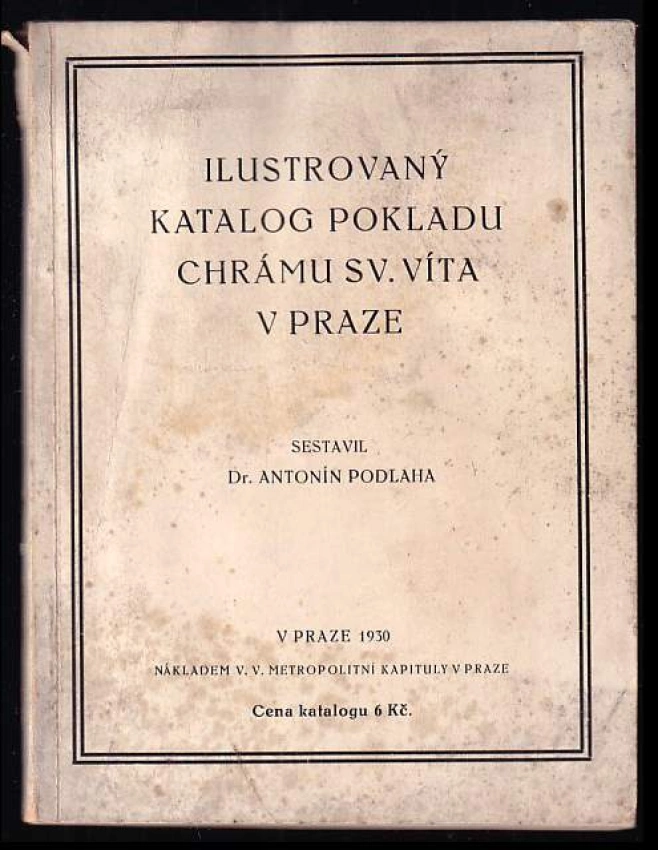 ILUSTROVANÝ KATALOG POKLADU CHRÁMU SV. VÍTA V PRAZE

SESTAVIL
Dr. ANTONÍN PODLAHA

V PRAZE 1930
NÁKLADEM V. V. METROPOLITNÍ KAPITULY V PRAZE
Cena katalogu 6 Kč.